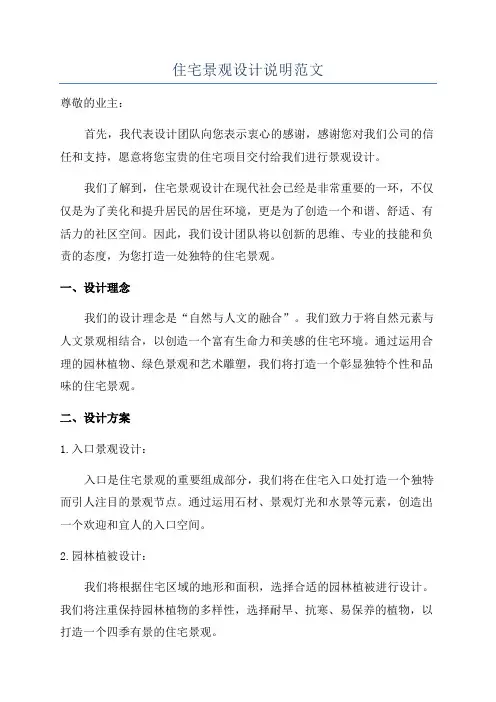 住宅景观设计说明范文

尊敬的业主：

首先，我代表设计团队向您表示衷心的感谢，感谢您对我们公司的信任和支持，愿意将您宝贵的住宅项目交付给我们进行景观设计。

我们了解到，住宅景观设计在现代社会已经是非常重要的一环，不仅仅是为了美化和提升居民的居住环境，更是为了创造一个和谐、舒适、有活力的社区空间。因此，我们设计团队将以创新的思维、专业的技能和负责的态度，为您打造一处独特的住宅景观。

一、设计理念

我们的设计理念是“自然与人文的融合”。我们致力于将自然元素与人文景观相结合，以创造一个富有生命力和美感的住宅环境。通过运用合理的园林植物、绿色景观和艺术雕塑，我们将打造一个彰显独特个性和品味的住宅景观。

二、设计方案

1. 入口景观设计：

入口是住宅景观的重要组成部分，我们将在住宅入口处打造一个独特而引人注目的景观节点。通过运用石材、景观灯光和水景等元素，创造出一个欢迎和宜人的入口空间。

2. 园林植被设计：

我们将根据住宅区域的地形和面积，选择合适的园林植被进行设计。我们将注重保持园林植物的多样性，选择耐旱、抗寒、易保养的植物，以打造一个四季有景的住宅景观。